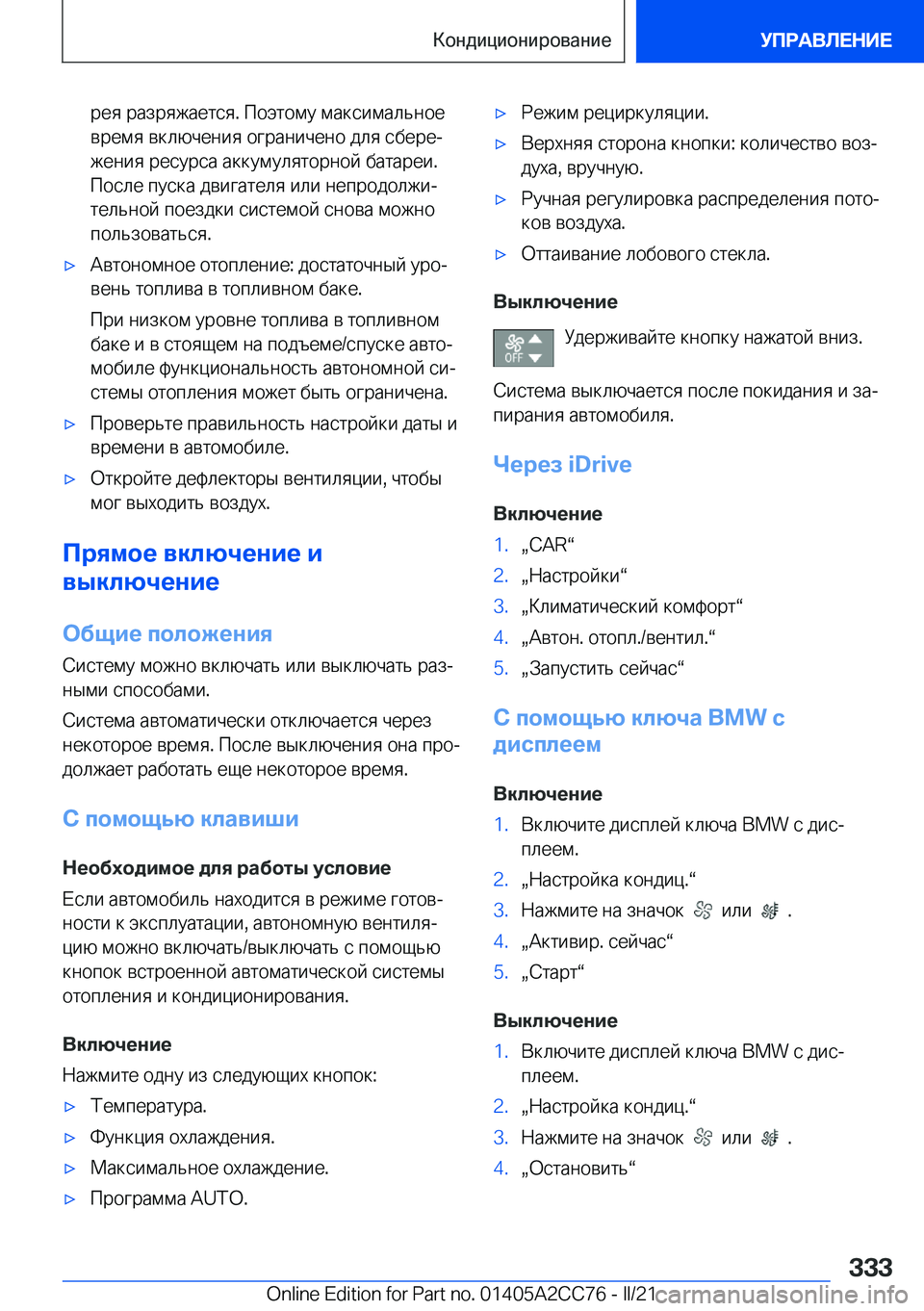 Кондиционирование

УПРАВЛЕНИЕ

рея разряжается. Поэтому максимальное время включения ограничено для сбережения ресурса аккумуляторной батареи. После пуска двигателя или непродолжительной поездки системой снова можно пользоваться.

▷ Автономное отопление: достаточный уровень топлива в топливном баке.

При низком уровне топлива в топливном баке и в стоящем на подъеме/спуске автомобиле функциональность автономной системы отопления может быть ограничена.

▷ Проверьте правильность настройки даты и времени в автомобиле.

▷ Откройте дефлекторы вентиляции, чтобы мог выходить воздух.

Прямое включение и выключение

Общие положения

Систему можно включать или выключать разными способами.

Система автоматически отключается через некоторое время. После выключения она продолжает работать еще некоторое время.

С помощью клавиши

Необходимое для работы условие

Если автомобиль находится в режиме готовности к эксплуатации, автономную вентиляцию можно включать/выключать с помощью кнопок встроенной автоматической системы отопления и кондиционирования.

Включение

Нажмите одну из следующих кнопок:

▷ Температура.

▷ Функция охлаждения.

▷ Максимальное охлаждение.

▷ Программа AUTO.

▷ Режим рециркуляции.

▷ Верхняя сторона кнопки: количество воздуха, вручную.

▷ Ручная регулировка распределения потоков воздуха.

▷ Оттаивание лобового стекла.

Выключение

OFF

Удерживайте кнопку нажатой вниз.

Система выключается после покидания и запирания автомобиля.

Через iDrive

Включение

1. „CAR“

2. „Настройки“

3. „Климатический комфорт“

4. „Автон. отопл./вентил.“

5. „Запустить сейчас“

С помощью ключа BMW с дисплеем

Включение

1. Включите дисплей ключа BMW с дисплеем.

2. „Настройка кондиц.“

3. Нажмите на значок или .

4. „Активир. сейчас“

5. „Старт“

Выключение

1. Включите дисплей ключа BMW с дисплеем.

2. „Настройка кондиц.“

3. Нажмите на значок или .

4. „Остановить“

333

Online Edition for Part no. 01405A2CC76 - II/21

carmanualsonline.info